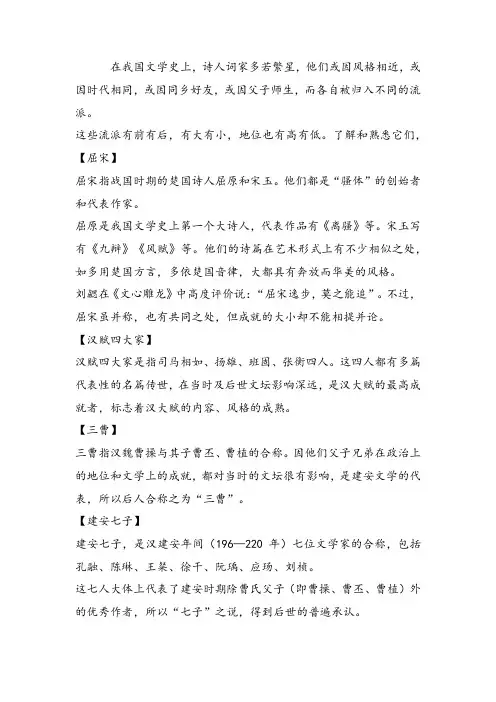 在我国文学史上，诗人词家多若繁星，他们或因风格相近，或因时代相同，或因同乡好友，或因父子师生，而各自被归入不同的流派。

这些流派有前有后，有大有小，地位也有高有低。了解和熟悉它们，

【屈宋】

屈宋指战国时期的楚国诗人屈原和宋玉。他们都是“骚体”的创始者和代表作家。

屈原是我国文学史上第一个大诗人，代表作品有《离骚》等。宋玉写有《九辩》《风赋》等。他们的诗篇在艺术形式上有不少相似之处，如多用楚国方言，多依楚国音律，大都具有奔放而华美的风格。

刘勰在《文心雕龙》中高度评价说：“屈宋逸步，莫之能追”。不过，屈宋虽并称，也有共同之处，但成就的大小却不能相提并论。

【汉赋四大家】

汉赋四大家是指司马相如、扬雄、班固、张衡四人。这四人都有多篇代表性的名篇传世，在当时及后世文坛影响深远，是汉大赋的最高成就者，标志着汉大赋的内容、风格的成熟。

【三曹】

三曹指汉魏曹操与其子曹丕、曹植的合称。因他们父子兄弟在政治上的地位和文学上的成就，都对当时的文坛很有影响，是建安文学的代表，所以后人合称之为“三曹”。

【建安七子】

建安七子，是汉建安年间（196—220 年）七位文学家的合称，包括孔融、陈琳、王粲、徐干、阮瑀、应玚、刘桢。

这七人大体上代表了建安时期除曹氏父子（即曹操、曹丕、曹植）外的优秀作者，所以“七子”之说，得到后世的普遍承认。